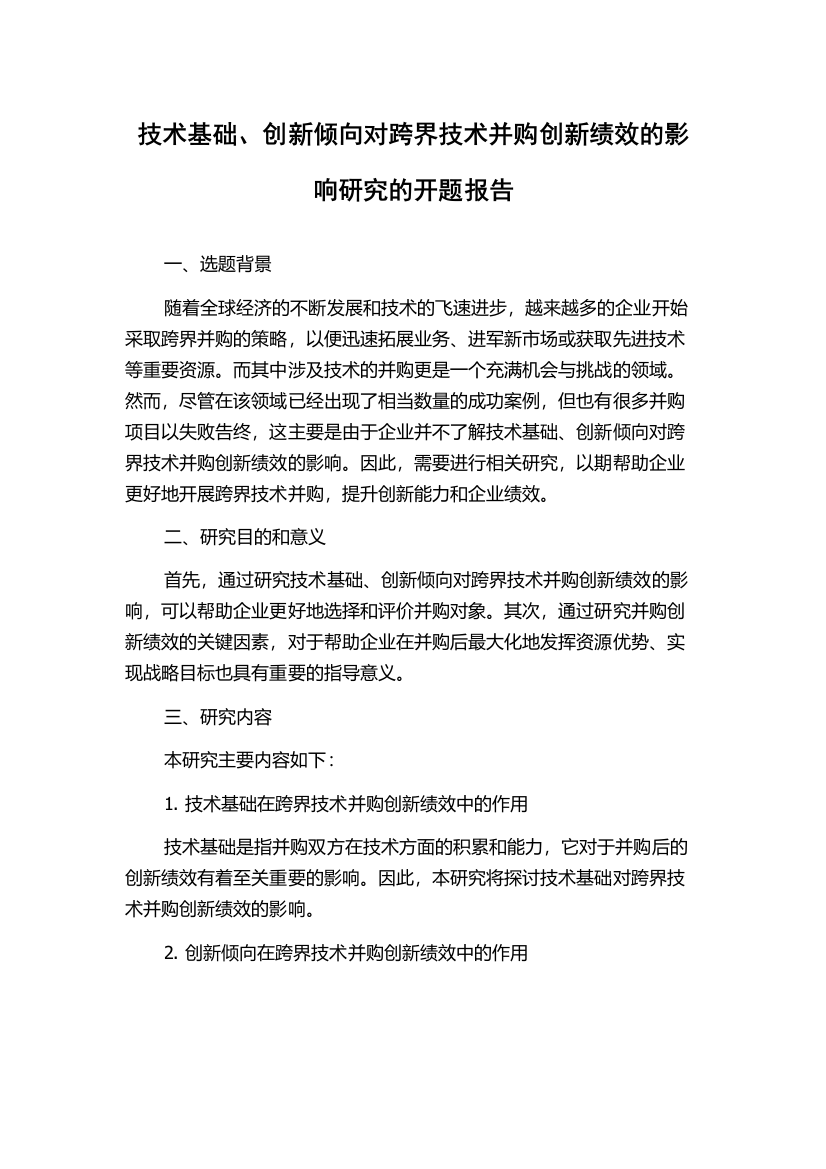 技术基础、创新倾向对跨界技术并购创新绩效的影响研究的开题报告

一、选题背景

随着全球经济的不断发展和技术的飞速进步，越来越多的企业开始采取跨界并购的策略，以便迅速拓展业务、进军新市场或获取先进技术等重要资源。而其中涉及技术的并购更是一个充满机会与挑战的领域。然而，尽管在该领域已经出现了相当数量的成功案例，但也有很多并购项目以失败告终，这主要是由于企业并不了解技术基础、创新倾向对跨界技术并购创新绩效的影响。因此，需要进行相关研究，以期帮助企业更好地开展跨界技术并购，提升创新能力和企业绩效。

二、研究目的和意义

首先，通过研究技术基础、创新倾向对跨界技术并购创新绩效的影响，可以帮助企业更好地选择和评价并购对象。其次，通过研究并购创新绩效的关键因素，对于帮助企业在并购后最大化地发挥资源优势、实现战略目标也具有重要的指导意义。

三、研究内容

本研究主要内容如下：

1. 技术基础在跨界技术并购创新绩效中的作用

技术基础是指并购双方在技术方面的积累和能力，它对于并购后的创新绩效有着至关重要的影响。因此，本研究将探讨技术基础对跨界技术并购创新绩效的影响。

2. 创新倾向在跨界技术并购创新绩效中的作用